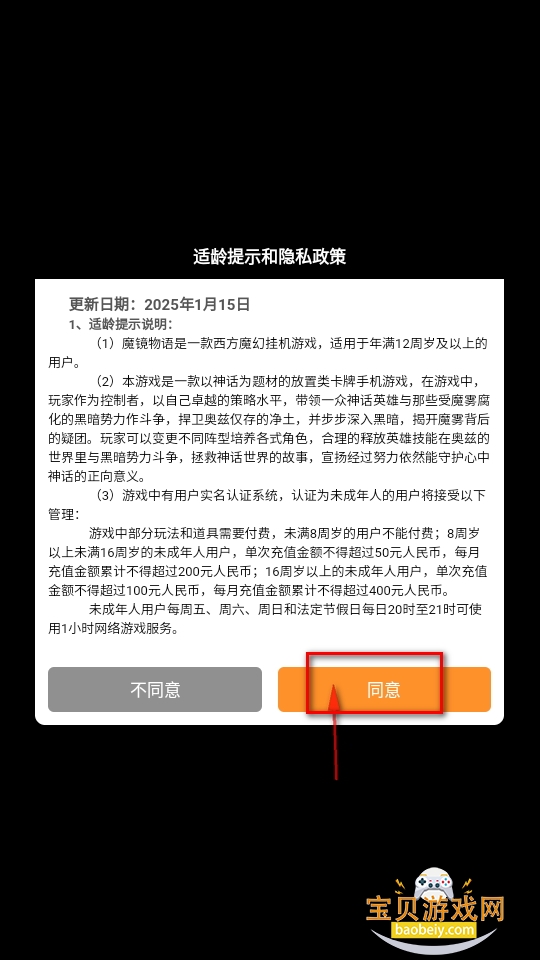 适龄提示和隐私政策

更新日期：2025年1月15日

1、适龄提示说明：

（1）魔镜物语是一款西方魔幻挂机游戏，适用于年满12周岁及以上的用户。

（2）本游戏是一款以神话为题材的放置类卡牌手机游戏，在游戏中，玩家作为控制者，以自己卓越的策略水平，带领一众神话英雄与那些受魔雾腐化的黑暗势力作斗争，捍卫奥兹仅存的净土，并步步深入黑暗，揭开魔雾背后的疑团。玩家可以变更不同阵型培养各式角色，合理的释放英雄技能在奥兹的世界里与黑暗势力斗争，拯救神话世界的故事，宣扬经过努力依然能守护心中神话的正向意义。

（3）游戏中有用户实名认证系统，认证为未成年人的用户将接受以下管理：

游戏中部分玩法和道具需要付费，未满8周岁的用户不能付费；8周岁以上未满16周岁的未成年人用户，单次充值金额不得超过50元人民币，每月充值金额累计不得超过200元人民币；16周岁以上的未成年人用户，单次充值金额不得超过100元人民币，每月充值金额累计不得超过400元人民币。

未成年人用户每周五、周六、周日和法定节假日每日20时至21时可使用1小时网络游戏服务。

不同意

同意

宝贝游戏网
baobeiy.com